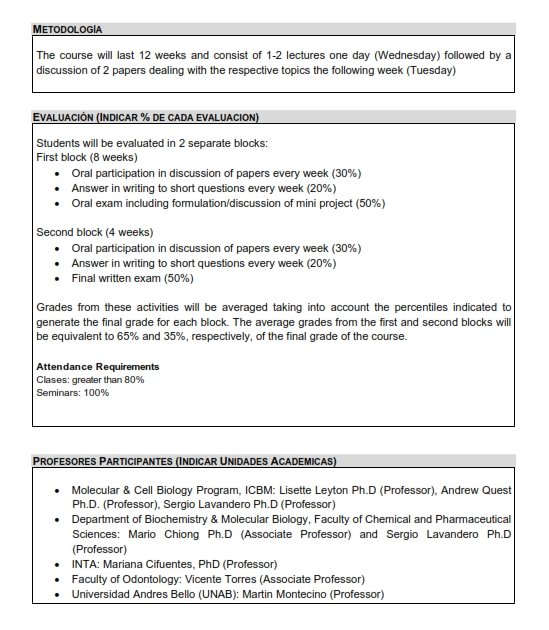 METODOLOGÍA

The course will last 12 weeks and consist of 1-2 lectures one day (Wednesday) followed by a discussion of 2 papers dealing with the respective topics the following week (Tuesday)

EVALUACIÓN (INDICAR % DE CADA EVALUACION)

Students will be evaluated in 2 separate blocks:
First block (8 weeks)
• Oral participation in discussion of papers every week (30%)
• Answer in writing to short questions every week (20%)
• Oral exam including formulation/discussion of mini project (50%)

Second block (4 weeks)
• Oral participation in discussion of papers every week (30%)
• Answer in writing to short questions every week (20%)
• Final written exam (50%)

Grades from these activities will be averaged taking into account the percentiles indicated to generate the final grade for each block. The average grades from the first and second blocks will be equivalent to 65% and 35%, respectively, of the final grade of the course.

Attendance Requirements
Clases: greater than 80%
Seminars: 100%

PROFESORES PARTICIPANTES (INDICAR UNIDADES ACADEMICAS)

• Molecular & Cell Biology Program, ICBM: Lisette Leyton Ph.D (Professor), Andrew Quest Ph.D. (Professor), Sergio Lavandero Ph.D (Professor)
• Department of Biochemistry & Molecular Biology, Faculty of Chemical and Pharmaceutical Sciences: Mario Chiong Ph.D (Associate Professor) and Sergio Lavandero Ph.D (Professor)
• INTA: Mariana Cifuentes, PhD (Professor)
• Faculty of Odontology: Vicente Torres (Associate Professor)
• Universidad Andres Bello (UNAB): Martin Montecino (Professor)